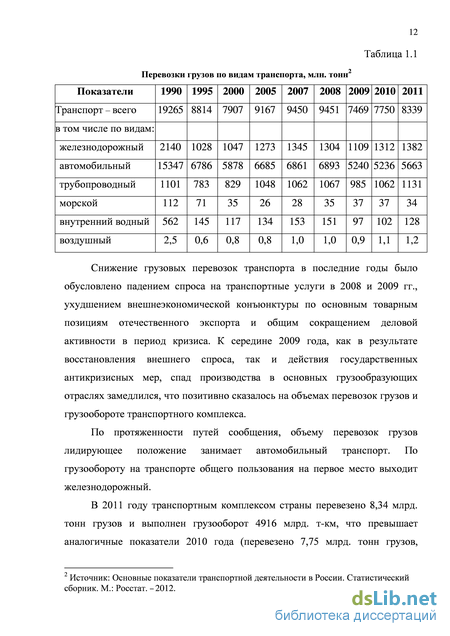 12

Таблица 1.1

Перевозки грузов по видам транспорта, млн. тонн$^2$

| Показатели | 1990 | 1995 | 2000 | 2005 | 2007 | 2008 | 2009 | 2010 | 2011 |
|---|---|---|---|---|---|---|---|---|---|
| Транспорт – всего | 19265 | 8814 | 7907 | 9167 | 9450 | 9451 | 7469 | 7750 | 8339 |
| в том числе по видам: | | | | | | | | | |
| железнодорожный | 2140 | 1028 | 1047 | 1273 | 1345 | 1304 | 1109 | 1312 | 1382 |
| автомобильный | 15347 | 6786 | 5878 | 6685 | 6861 | 6893 | 5240 | 5236 | 5663 |
| трубопроводный | 1101 | 783 | 829 | 1048 | 1062 | 1067 | 985 | 1062 | 1131 |
| морской | 112 | 71 | 35 | 26 | 28 | 35 | 37 | 37 | 34 |
| внутренний водный | 562 | 145 | 117 | 134 | 153 | 151 | 97 | 102 | 128 |
| воздушный | 2,5 | 0,6 | 0,8 | 0,8 | 1,0 | 1,0 | 0,9 | 1,1 | 1,2 |

Снижение грузовых перевозок транспорта в последние годы было обусловлено падением спроса на транспортные услуги в 2008 и 2009 гг., ухудшением внешнеэкономической конъюнктуры по основным товарным позициям отечественного экспорта и общим сокращением деловой активности в период кризиса. К середине 2009 года, как в результате восстановления внешнего спроса, так и действия государственных антикризисных мер, спад производства в основных грузообразующих отраслях замедлился, что позитивно сказалось на объемах перевозок грузов и грузообороте транспортного комплекса.

По протяженности путей сообщения, объему перевозок грузов лидирующее положение занимает автомобильный транспорт. По грузообороту на транспорте общего пользования на первое место выходит железнодорожный.

В 2011 году транспортным комплексом страны перевезено 8,34 млрд. тонн грузов и выполнен грузооборот 4916 млрд. т-км, что превышает аналогичные показатели 2010 года (перевезено 7,75 млрд. тонн грузов,

$^2$ Источник: Основные показатели транспортной деятельности в России. Статистический сборник. М.: Росстат. – 2012.

dsLib.net
библиотека диссертаций